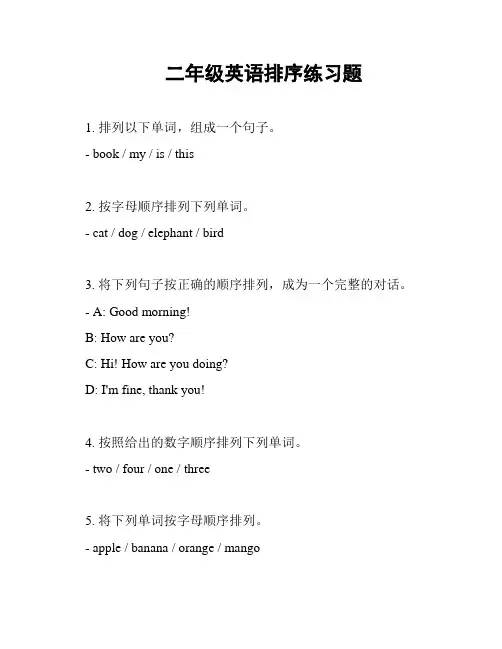 二年级英语排序练习题

1. 排列以下单词，组成一个句子。

- book / my / is / this

2. 按字母顺序排列下列单词。

- cat / dog / elephant / bird

3. 将下列句子按正确的顺序排列，成为一个完整的对话。

- A: Good morning!

B: How are you?

C: Hi! How are you doing?

D: I'm fine, thank you!

4. 按照给出的数字顺序排列下列单词。

- two / four / one / three

5. 将下列单词按字母顺序排列。

- apple / banana / orange / mango